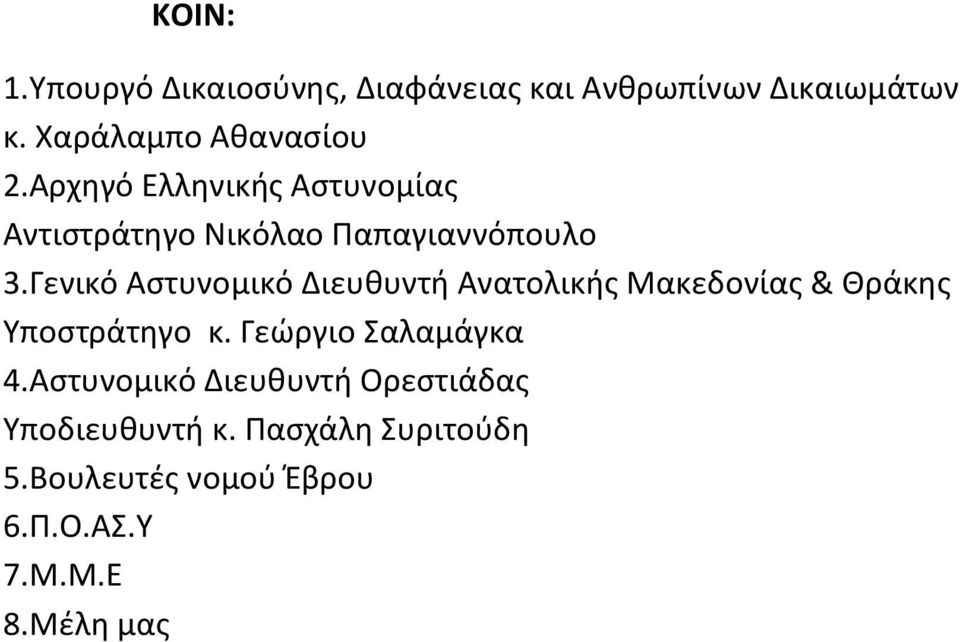 ΚΟΙΝ:

1.Υπουργό Δικαιοσύνης, Διαφάνειας και Ανθρωπίνων Δικαιωμάτων κ. Χαράλαμπο Αθανασίου
2.Αρχηγό Ελληνικής Αστυνομίας
Αντιστράτηγο Νικόλαο Παπαγιαννόπουλο
3.Γενικό Αστυνομικό Διευθυντή Ανατολικής Μακεδονίας & Θράκης
Υποστράτηγο κ. Γεώργιο Σαλαμάγκα
4.Αστυνομικό Διευθυντή Ορεστιάδας
Υποδιευθυντή κ. Πασχάλη Συριτούδη
5.Βουλευτές νομού Έβρου
6.Π.Ο.ΑΣ.Υ
7.Μ.Μ.Ε
8.Μέλη μας